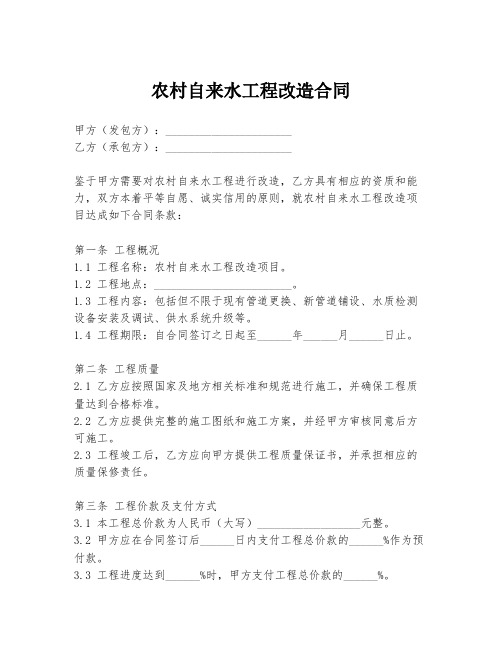 农村自来水工程改造合同

甲方（发包方）：______________________
乙方（承包方）：______________________

鉴于甲方需要对农村自来水工程进行改造，乙方具有相应的资质和能力，双方本着平等自愿、诚实信用的原则，就农村自来水工程改造项目达成如下合同条款：

第一条 工程概况
1.1 工程名称：农村自来水工程改造项目。
1.2 工程地点：______________________。
1.3 工程内容：包括但不限于现有管道更换、新管道铺设、水质检测设备安装及调试、供水系统升级等。
1.4 工程期限：自合同签订之日起至______年______月______日止。

第二条 工程质量
2.1 乙方应按照国家及地方相关标准和规范进行施工，并确保工程质量达到合格标准。
2.2 乙方应提供完整的施工图纸和施工方案，并经甲方审核同意后方可施工。
2.3 工程竣工后，乙方应向甲方提供工程质量保证书，并承担相应的质量保修责任。

第三条 工程价款及支付方式
3.1 本工程总价款为人民币（大写）__________________元整。
3.2 甲方应在合同签订后______日内支付工程总价款的______%作为预付款。
3.3 工程进度达到______%时，甲方支付工程总价款的______%。